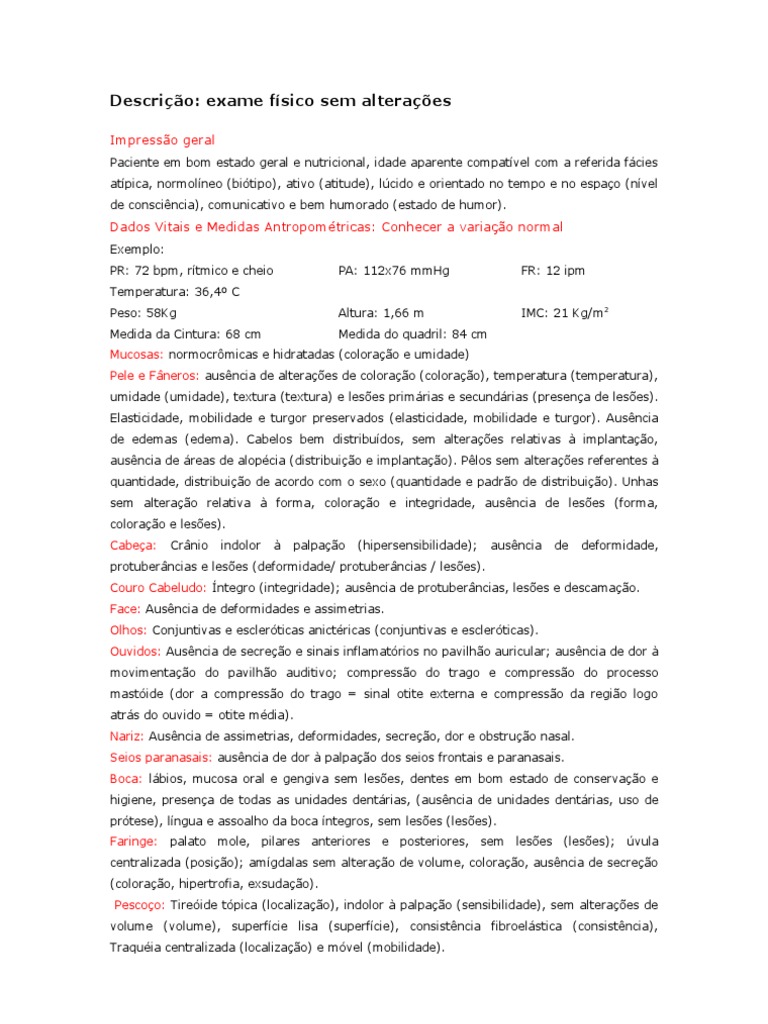 Descrição: exame físico sem alterações

Impressão geral

Paciente em bom estado geral e nutricional, idade aparente compatível com a referida fácies atípica, normolíneo (biótipo), ativo (atitude), lúcido e orientado no tempo e no espaço (nível de consciência), comunicativo e bem humorado (estado de humor).

Dados Vitais e Medidas Antropométricas: Conhecer a variação normal

Exemplo:

PR: 72 bpm, rítmico e cheio PA: 112x76 mmHg FR: 12 ipm

Temperatura: 36,4º C

Peso: 58Kg Altura: 1,66 m IMC: 21 Kg/m$^2$

Medida da Cintura: 68 cm Medida do quadril: 84 cm

Mucosas: normocrômicas e hidratadas (coloração e umidade)

Pele e Fâneros: ausência de alterações de coloração (coloração), temperatura (temperatura), umidade (umidade), textura (textura) e lesões primárias e secundárias (presença de lesões). Elasticidade, mobilidade e turgor preservados (elasticidade, mobilidade e turgor). Ausência de edemas (edema). Cabelos bem distribuídos, sem alterações relativas à implantação, ausência de áreas de alopécia (distribuição e implantação). Pêlos sem alterações referentes à quantidade, distribuição de acordo com o sexo (quantidade e padrão de distribuição). Unhas sem alteração relativa à forma, coloração e integridade, ausência de lesões (forma, coloração e lesões).

Cabeça: Crânio indolor à palpação (hipersensibilidade); ausência de deformidade, protuberâncias e lesões (deformidade/ protuberâncias / lesões).

Couro Cabeludo: Íntegro (integridade); ausência de protuberâncias, lesões e descamação.

Face: Ausência de deformidades e assimetrias.

Olhos: Conjuntivas e escleróticas anictéricas (conjuntivas e escleróticas).

Ouvidos: Ausência de secreção e sinais inflamatórios no pavilhão auricular; ausência de dor à movimentação do pavilhão auditivo; compressão do trago e compressão do processo mastóide (dor a compressão do trago = sinal otite externa e compressão da região logo atrás do ouvido = otite média).

Nariz: Ausência de assimetrias, deformidades, secreção, dor e obstrução nasal.

Seios paranasais: ausência de dor à palpação dos seios frontais e paranasais.

Boca: lábios, mucosa oral e gengiva sem lesões, dentes em bom estado de conservação e higiene, presença de todas as unidades dentárias, (ausência de unidades dentárias, uso de prótese), língua e assoalho da boca íntegros, sem lesões (lesões).

Faringe: palato mole, pilares anteriores e posteriores, sem lesões (lesões); úvula centralizada (posição); amígdalas sem alteração de volume, coloração, ausência de secreção (coloração, hipertrofia, exsudação).

Pescoço: Tireóide tópica (localização), indolor à palpação (sensibilidade), sem alterações de volume (volume), superfície lisa (superfície), consistência fibroelástica (consistência), Traquéia centralizada (localização) e móvel (mobilidade).